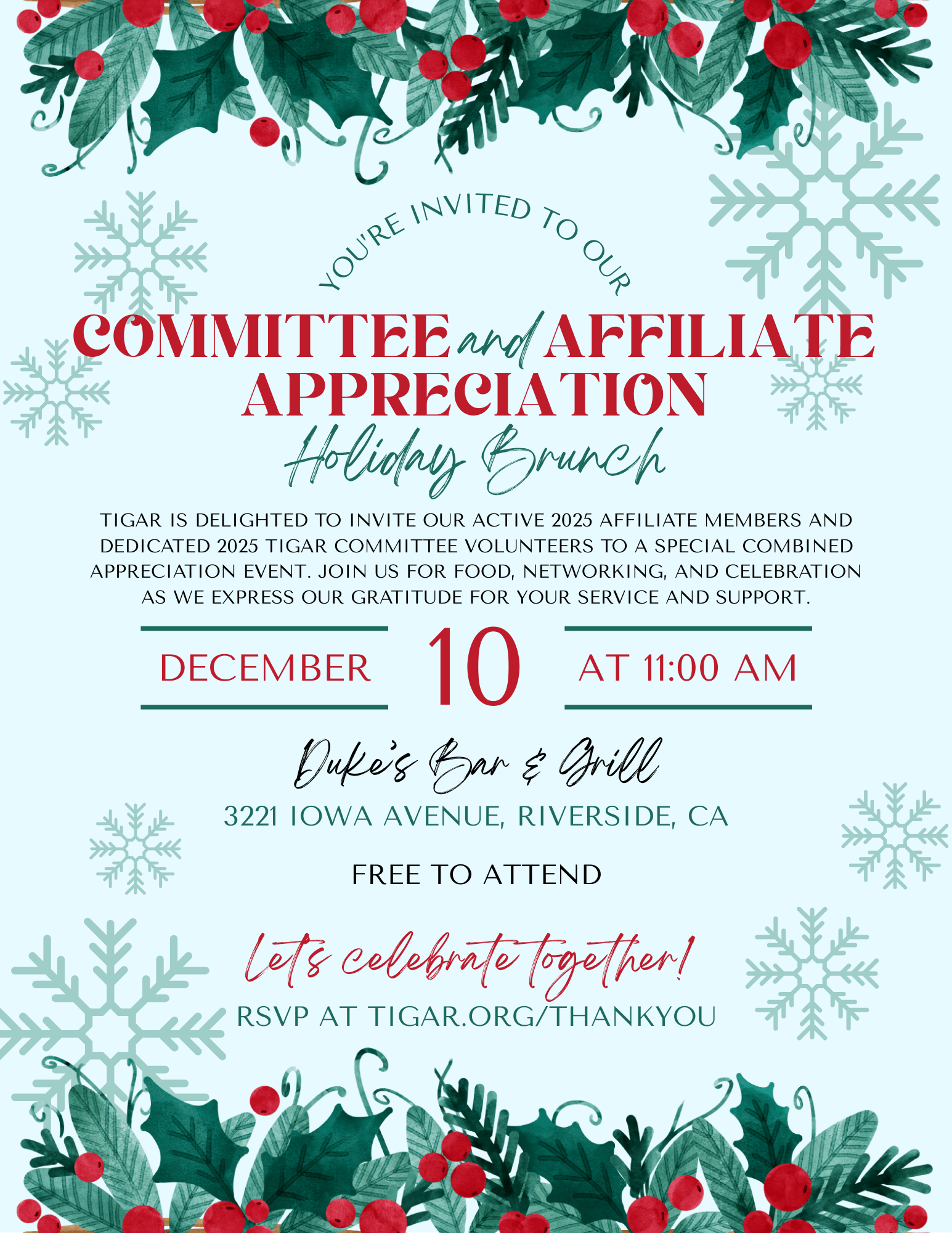 YOU'RE INVITED TO OUR

COMMITTEE and AFFILIATE APPRECIATION

Holiday Brunch

TIGAR IS DELIGHTED TO INVITE OUR ACTIVE 2025 AFFILIATE MEMBERS AND DEDICATED 2025 TIGAR COMMITTEE VOLUNTEERS TO A SPECIAL COMBINED APPRECIATION EVENT. JOIN US FOR FOOD, NETWORKING, AND CELEBRATION AS WE EXPRESS OUR GRATITUDE FOR YOUR SERVICE AND SUPPORT.

DECEMBER 10 AT 11:00 AM

Duke's Bar & Grill

3221 IOWA AVENUE, RIVERSIDE, CA

FREE TO ATTEND

Let's celebrate together!

RSVP AT TIGAR.ORG/THANKYOU